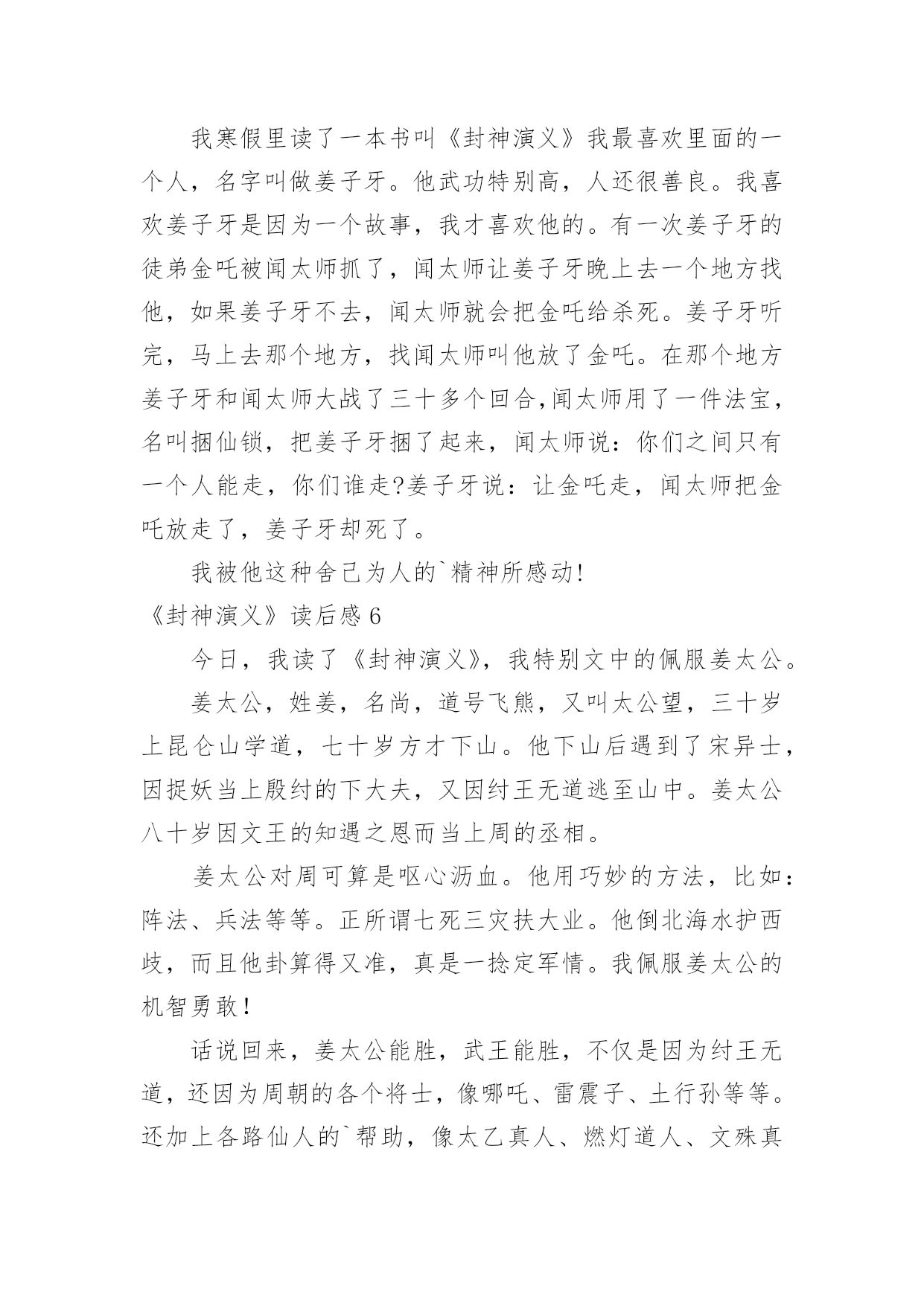 我寒假里读了一本书叫《封神演义》我最喜欢里面的一个人，名字叫做姜子牙。他武功特别高，人还很善良。我喜欢姜子牙是因为一个故事，我才喜欢他的。有一次姜子牙的徒弟金吒被闻太师抓了，闻太师让姜子牙晚上去一个地方找他，如果姜子牙不去，闻太师就会把金吒给杀死。姜子牙听完，马上去那个地方，找闻太师叫他放了金吒。在那个地方姜子牙和闻太师大战了三十多个回合,闻太师用了一件法宝，名叫捆仙锁，把姜子牙捆了起来，闻太师说：你们之间只有一个人能走，你们谁走?姜子牙说：让金吒走，闻太师把金吒放走了，姜子牙却死了。

我被他这种舍己为人的`精神所感动!

《封神演义》读后感 6

今日，我读了《封神演义》，我特别文中的佩服姜太公。

姜太公，姓姜，名尚，道号飞熊，又叫太公望，三十岁上昆仑山学道，七十岁方才下山。他下山后遇到了宋异士，因捉妖当上殷纣的下大夫，又因纣王无道逃至山中。姜太公八十岁因文王的知遇之恩而当上周的丞相。

姜太公对周可算是呕心沥血。他用巧妙的方法，比如：阵法、兵法等等。正所谓七死三灾扶大业。他倒北海水护西歧，而且他卦算得又准，真是一捻定军情。我佩服姜太公的机智勇敢！

话说回来，姜太公能胜，武王能胜，不仅是因为纣王无道，还因为周朝的各个将士，像哪吒、雷震子、土行孙等等。还加上各路仙人的`帮助，像太乙真人、燃灯道人、文殊真